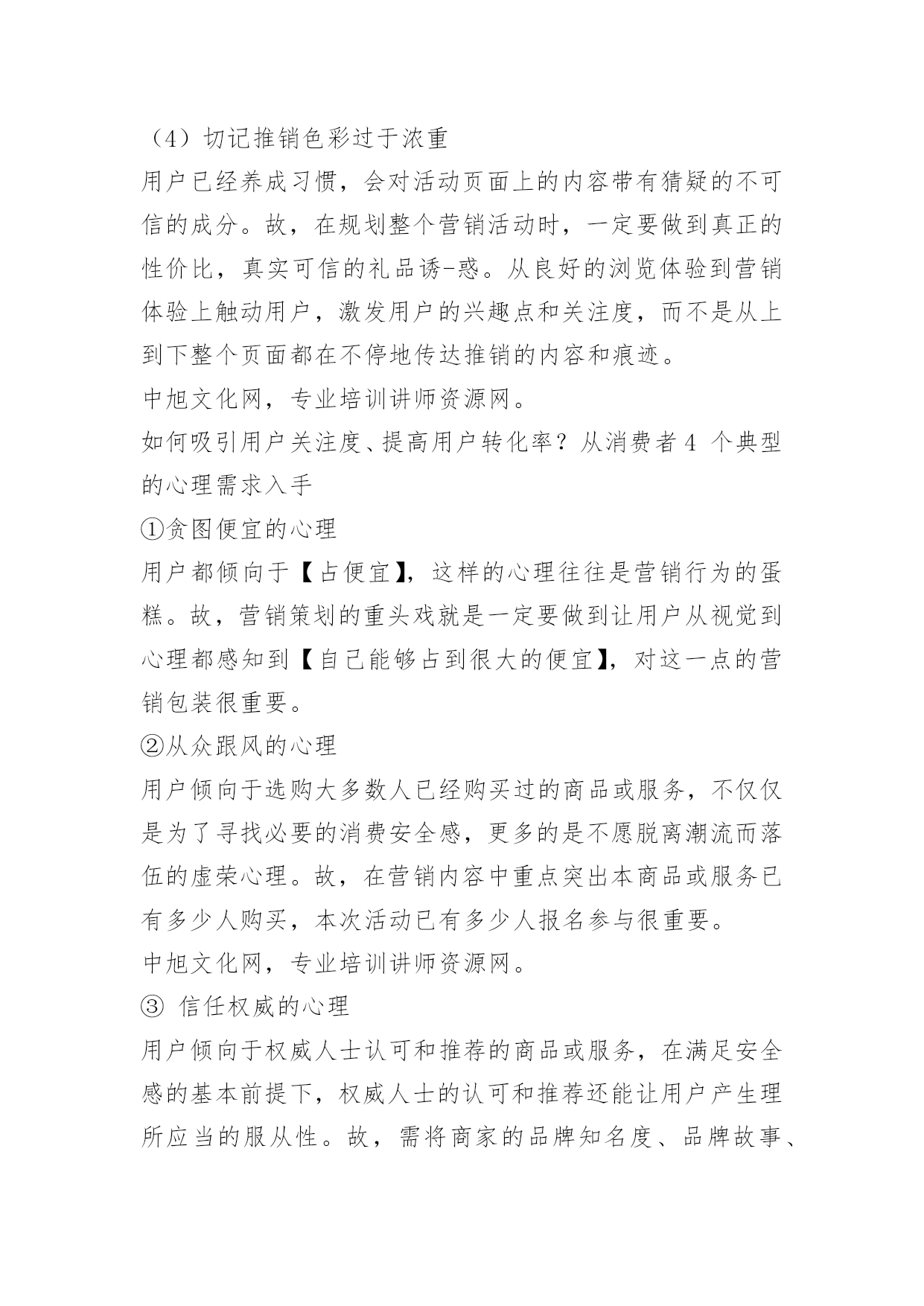 （4）切记推销色彩过于浓重

用户已经养成习惯，会对活动页面上的内容带有猜疑的不可信的成分。故，在规划整个营销活动时，一定要做到真正的性价比，真实可信的礼品诱-惑。从良好的浏览体验到营销体验上触动用户，激发用户的兴趣点和关注度，而不是从上到下整个页面都在不停地传达推销的内容和痕迹。

中旭文化网，专业培训讲师资源网。

如何吸引用户关注度、提高用户转化率？从消费者 4 个典型的心理需求入手

①贪图便宜的心理

用户都倾向于【占便宜】，这样的心理往往是营销行为的蛋糕。故，营销策划的重头戏就是一定要做到让用户从视觉到心理都感知到【自己能够占到很大的便宜】，对这一点的营销包装很重要。

②从众跟风的心理

用户倾向于选购大多数人已经购买过的商品或服务，不仅仅是为了寻找必要的消费安全感，更多的是不愿脱离潮流而落伍的虚荣心理。故，在营销内容中重点突出本商品或服务已有多少人购买，本次活动已有多少人报名参与很重要。

中旭文化网，专业培训讲师资源网。

③ 信任权威的心理

用户倾向于权威人士认可和推荐的商品或服务，在满足安全感的基本前提下，权威人士的认可和推荐还能让用户产生理所应当的服从性。故，需将商家的品牌知名度、品牌故事、